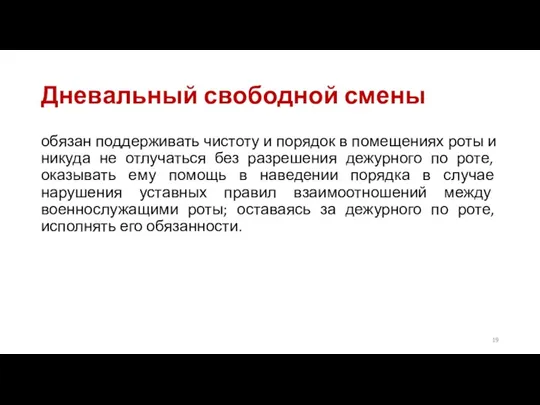 Дневальный свободной смены

обязан поддерживать чистоту и порядок в помещениях роты и никуда не отлучаться без разрешения дежурного по роте, оказывать ему помощь в наведении порядка в случае нарушения уставных правил взаимоотношений между военнослужащими роты; оставаясь за дежурного по роте, исполнять его обязанности.

19